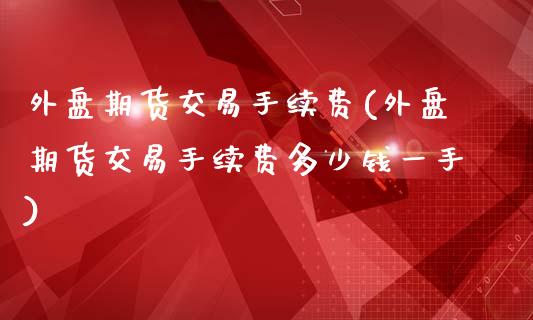 外盘期货交易手续费(外盘期货交易手续费多少钱一手)